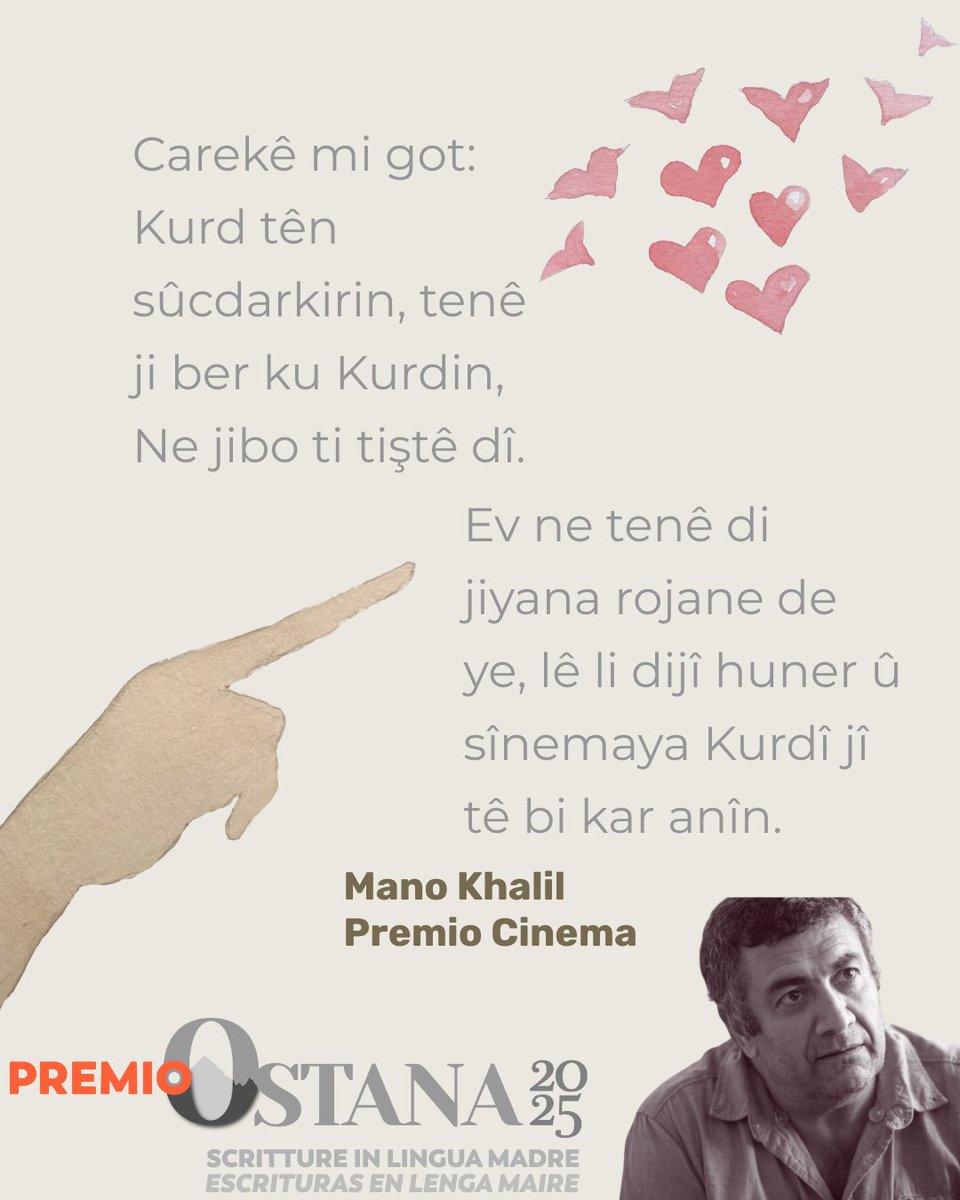 Carekê mi got:
Kurd tên sûcdarkirin, tenê ji ber ku Kurdin,
Ne jibo ti tiştê dî.

Ev ne tenê di jiyana rojane de ye, lê li dijî huner û sînemaya Kurdî jî tê bi kar anîn.

Mano Khalil
Premio Cinema

PREMIO OSTANA 2025
SCRITTURE IN LINGUA MADRE
ESCRITURAS EN LENGA MAIRE